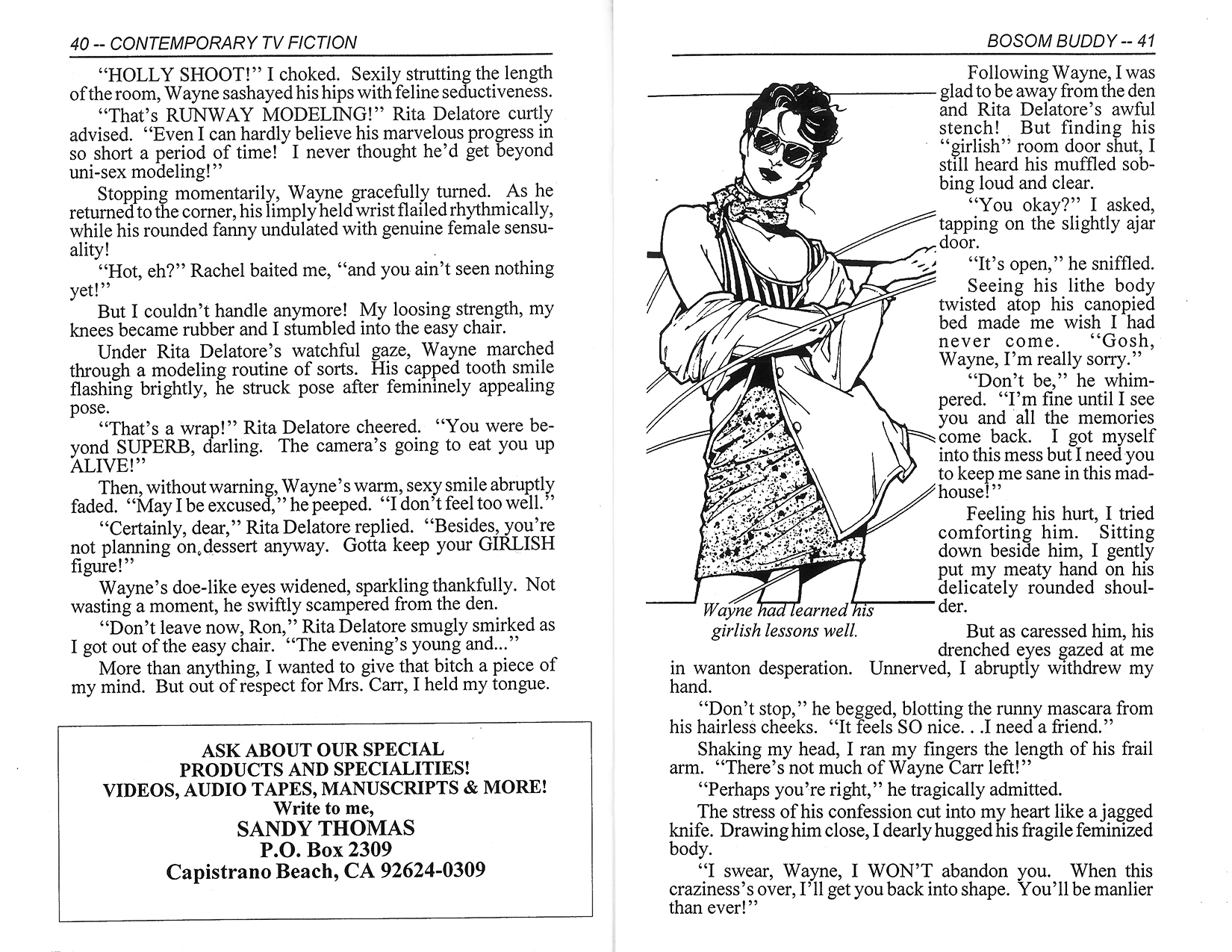 40 -- CONTEMPORARY TV FICTION

"HOLLY SHOOT!" I choked. Sexily strutting the length of the room, Wayne sashayed his hips with feline seductiveness.

"That's RUNWAY MODELING!" Rita Delatore curtly advised. "Even I can hardly believe his marvelous progress in so short a period of time! I never thought he'd get beyond uni-sex modeling!"

Stopping momentarily, Wayne gracefully turned. As he returned to the corner, his limply held wrist flailed rhythmically, while his rounded fanny undulated with genuine female sensuality!

"Hot, eh?" Rachel baited me, "and you ain't seen nothing yet!"

But I couldn't handle anymore! My loosing strength, my knees became rubber and I stumbled into the easy chair.

Under Rita Delatore's watchful gaze, Wayne marched through a modeling routine of sorts. His capped tooth smile flashing brightly, he struck pose after femininely appealing pose.

"That's a wrap!" Rita Delatore cheered. "You were beyond SUPERB, darling. The camera's going to eat you up ALIVE!"

Then, without warning, Wayne's warm, sexy smile abruptly faded. "May I be excused," he peeped. "I don't feel too well."

"Certainly, dear," Rita Delatore replied. "Besides, you're not planning on dessert anyway. Gotta keep your GIRLISH figure!"

Wayne's doe-like eyes widened, sparkling thankfully. Not wasting a moment, he swiftly scampered from the den.

"Don't leave now, Ron," Rita Delatore smugly smirked as I got out of the easy chair. "The evening's young and..."

More than anything, I wanted to give that bitch a piece of my mind. But out of respect for Mrs. Carr, I held my tongue.

ASK ABOUT OUR SPECIAL PRODUCTS AND SPECIALITIES! VIDEOS, AUDIO TAPES, MANUSCRIPTS & MORE! Write to me, SANDY THOMAS P.O. Box 2309 Capistrano Beach, CA 92624-0309

BOSOM BUDDY -- 41

Following Wayne, I was glad to be away from the den and Rita Delatore's awful stench! But finding his "girlish" room door shut, I still heard his muffled sobbing loud and clear.

"You okay?" I asked, tapping on the slightly ajar door.

"It's open," he sniffled.

Seeing his lithe body twisted atop his canopied bed made me wish I had never come. "Gosh, Wayne, I'm really sorry."

"Don't be," he whimpered. "I'm fine until I see you and all the memories come back. I got myself into this mess but I need you to keep me sane in this madhouse!"

Feeling his hurt, I tried comforting him. Sitting down beside him, I gently put my meaty hand on his delicately rounded shoulder.

Wayne had learned his girlish lessons well.

But as caressed him, his drenched eyes gazed at me in wanton desperation. Unnerved, I abruptly withdrew my hand.

"Don't stop," he begged, blotting the runny mascara from his hairless cheeks. "It feels SO nice. . .I need a friend."

Shaking my head, I ran my fingers the length of his frail arm. "There's not much of Wayne Carr left!"

"Perhaps you're right," he tragically admitted.

The stress of his confession cut into my heart like a jagged knife. Drawing him close, I dearly hugged his fragile feminized body.

"I swear, Wayne, I WON'T abandon you. When this craziness's over, I'll get you back into shape. You'll be manlier than ever!"